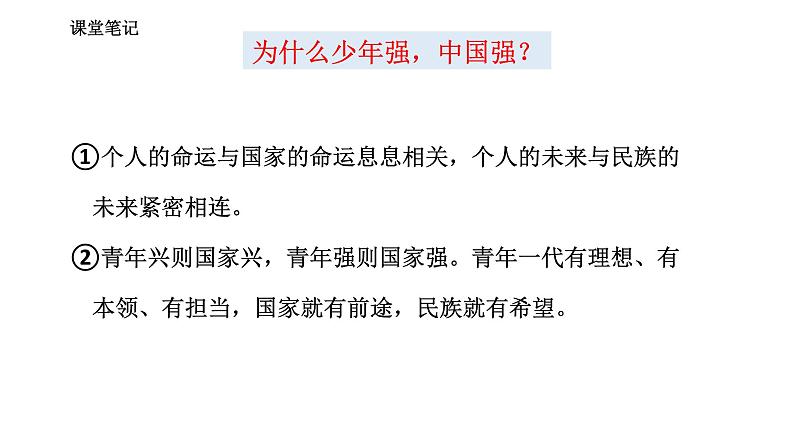 课堂笔记

为什么少年强，中国强？

①个人的命运与国家的命运息息相关，个人的未来与民族的未来紧密相连。

②青年兴则国家兴，青年强则国家强。青年一代有理想、有本领、有担当，国家就有前途，民族就有希望。